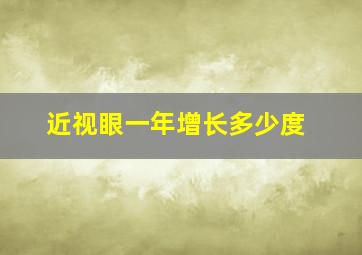 近视眼一年增长多少度